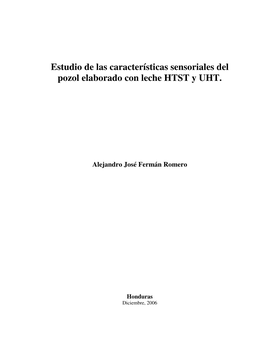 Estudio de las características sensoriales del pozol elaborado con leche HTST y UHT.

Alejandro José Fermán Romero

Honduras
Diciembre, 2006